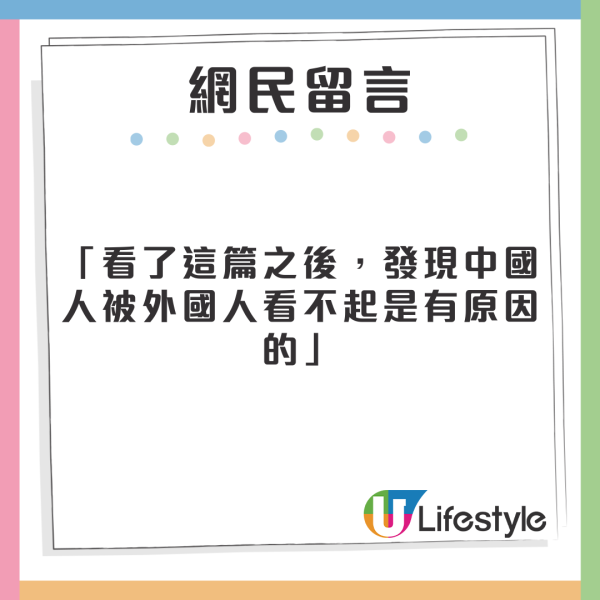 網民留言

「看了這篇之後，發現中國人被外國人看不起是有原因的」

U Lifestyle